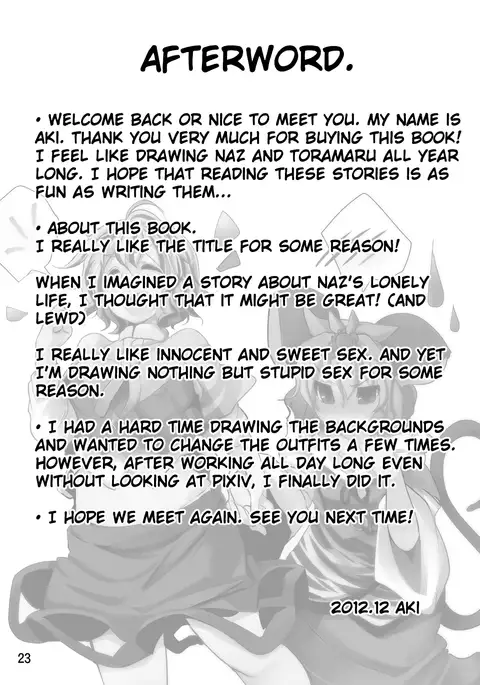 AFTERWORD.

• WELCOME BACK OR NICE TO MEET YOU. MY NAME IS AKI. THANK YOU VERY MUCH FOR BUYING THIS BOOK! I FEEL LIKE DRAWING NAZ AND TORAMARU ALL YEAR LONG. I HOPE THAT READING THESE STORIES IS AS FUN AS WRITING THEM...

• ABOUT THIS BOOK.
I REALLY LIKE THE TITLE FOR SOME REASON!

WHEN I IMAGINED A STORY ABOUT NAZ'S LONELY LIFE, I THOUGHT THAT IT MIGHT BE GREAT! (AND LEWD)

I REALLY LIKE INNOCENT AND SWEET SEX. AND YET I'M DRAWING NOTHING BUT STUPID SEX FOR SOME REASON.

• I HAD A HARD TIME DRAWING THE BACKGROUNDS AND WANTED TO CHANGE THE OUTFITS A FEW TIMES. HOWEVER, AFTER WORKING ALL DAY LONG EVEN WITHOUT LOOKING AT PIXIV, I FINALLY DID IT.

• I HOPE WE MEET AGAIN. SEE YOU NEXT TIME!

2012.12 AKI

23